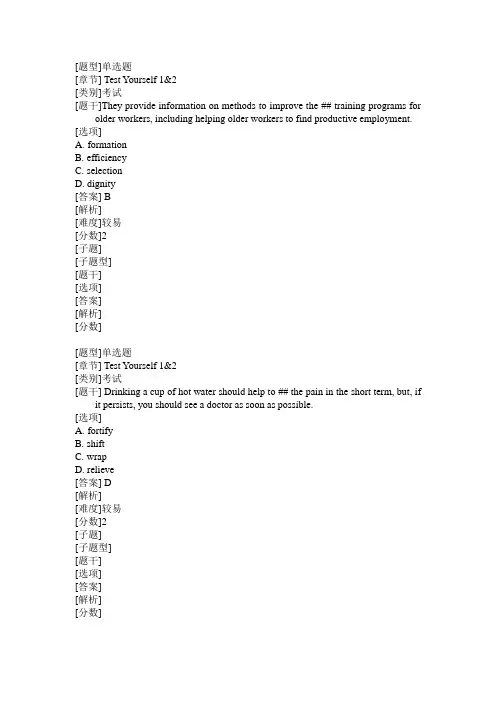 [题型]单选题
[章节] Test Yourself 1&2
[类别]考试
[题干]They provide information on methods to improve the ## training programs for older workers, including helping older workers to find productive employment.
[选项]
A. formation
B. efficiency
C. selection
D. dignity
[答案] B
[解析]
[难度]较易
[分数]2
[子题]
[子题型]
[题干]
[选项]
[答案]
[解析]
[分数]

[题型]单选题
[章节] Test Yourself 1&2
[类别]考试
[题干] Drinking a cup of hot water should help to ## the pain in the short term, but, if it persists, you should see a doctor as soon as possible.
[选项]
A. fortify
B. shift
C. wrap
D. relieve
[答案] D
[解析]
[难度]较易
[分数]2
[子题]
[子题型]
[题干]
[选项]
[答案]
[解析]
[分数]